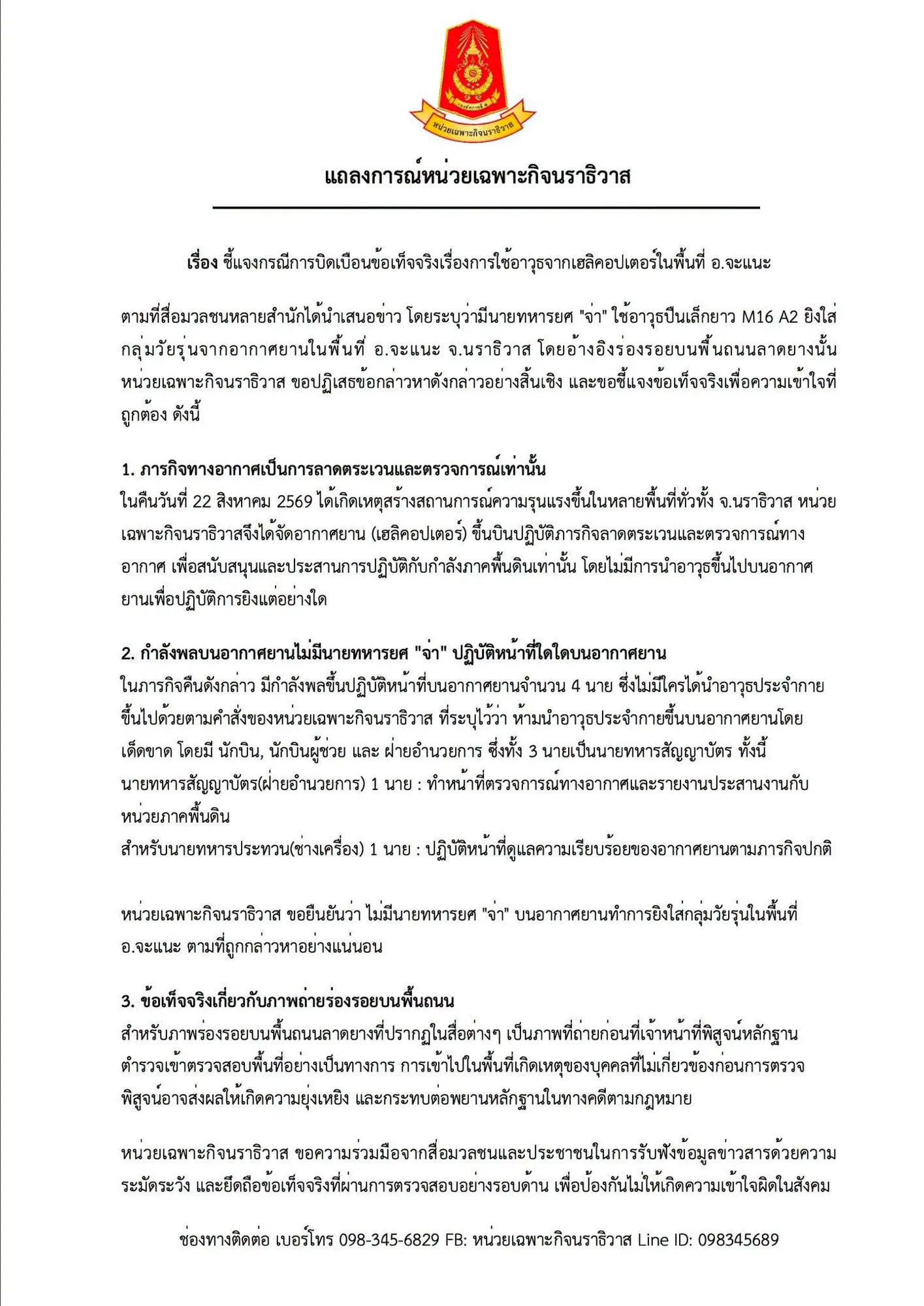 หน่วยเฉพาะกิจนราธิวาส

แถลงการณ์หน่วยเฉพาะกิจนราธิวาส

เรื่อง ชี้แจงกรณีการบิดเบือนข้อเท็จจริงเรื่องการใช้อาวุธจากเฮลิคอปเตอร์ในพื้นที่ อ.จะแนะ

ตามที่สื่อมวลชนหลายสำนักได้นำเสนอข่าว โดยระบุว่ามีนายทหารยศ "จ่า" ใช้อาวุธปืนเล็กยาว M16 A2 ยิงใส่กลุ่มวัยรุ่นจากอากาศยานในพื้นที่ อ.จะแนะ จ.นราธิวาส โดยอ้างอิงร่องรอยบนพื้นถนนลาดยางนั้น หน่วยเฉพาะกิจนราธิวาส ขอปฏิเสธข้อกล่าวหาดังกล่าวอย่างสิ้นเชิง และขอชี้แจงข้อเท็จจริงเพื่อความเข้าใจที่ถูกต้อง ดังนี้

1. ภารกิจทางอากาศเป็นการลาดตระเวนและตรวจการณ์เท่านั้น
ในคืนวันที่ 22 สิงหาคม 2569 ได้เกิดเหตุสร้างสถานการณ์ความรุนแรงขึ้นในหลายพื้นที่ทั่วทั้ง จ.นราธิวาส หน่วยเฉพาะกิจนราธิวาสจึงได้จัดอากาศยาน (เฮลิคอปเตอร์) ขึ้นบินปฏิบัติภารกิจลาดตระเวนและตรวจการณ์ทางอากาศ เพื่อสนับสนุนและประสานการปฏิบัติกับกำลังภาคพื้นดินเท่านั้น โดยไม่มีการนำอาวุธขึ้นไปบนอากาศยานเพื่อปฏิบัติการยิงแต่อย่างใด

2. กำลังพลบนอากาศยานไม่มีนายทหารยศ "จ่า" ปฏิบัติหน้าที่ใดใดบนอากาศยาน
ในภารกิจคืนดังกล่าว มีกำลังพลขึ้นปฏิบัติหน้าที่บนอากาศยานจำนวน 4 นาย ซึ่งไม่มีใครได้นำอาวุธประจำกายขึ้นไปด้วยตามคำสั่งของหน่วยเฉพาะกิจนราธิวาส ที่ระบุไว้ว่า ห้ามนำอาวุธประจำกายขึ้นบนอากาศยานโดยเด็ดขาด โดยมี นักบิน, นักบินผู้ช่วย และ ฝ่ายอำนวยการ ซึ่งทั้ง 3 นายเป็นนายทหารสัญญาบัตร ทั้งนี้
นายทหารสัญญาบัตร(ฝ่ายอำนวยการ) 1 นาย : ทำหน้าที่ตรวจการณ์ทางอากาศและรายงานประสานงานกับหน่วยภาคพื้นดิน
สำหรับนายทหารประทวน(ช่างเครื่อง) 1 นาย : ปฏิบัติหน้าที่ดูแลความเรียบร้อยของอากาศยานตามภารกิจปกติ

หน่วยเฉพาะกิจนราธิวาส ขอยืนยันว่า ไม่มีนายทหารยศ "จ่า" บนอากาศยานทำการยิงใส่กลุ่มวัยรุ่นในพื้นที่ อ.จะแนะ ตามที่ถูกกล่าวหาอย่างแน่นอน

3. ข้อเท็จจริงเกี่ยวกับภาพถ่ายร่องรอยบนพื้นถนน
สำหรับภาพร่องรอยบนพื้นถนนลาดยางที่ปรากฏในสื่อต่างๆ เป็นภาพที่ถ่ายก่อนที่เจ้าหน้าที่พิสูจน์หลักฐานตำรวจเข้าตรวจสอบพื้นที่อย่างเป็นทางการ การเข้าไปในพื้นที่เกิดเหตุของบุคคลที่ไม่เกี่ยวข้องก่อนการตรวจพิสูจน์อาจส่งผลให้เกิดความยุ่งเหยิง และกระทบต่อพยานหลักฐานในทางคดีตามกฎหมาย

หน่วยเฉพาะกิจนราธิวาส ขอความร่วมมือจากสื่อมวลชนและประชาชนในการรับฟังข้อมูลข่าวสารด้วยความระมัดระวัง และยึดถือข้อเท็จจริงที่ผ่านการตรวจสอบอย่างรอบด้าน เพื่อป้องกันไม่ให้เกิดความเข้าใจผิดในสังคม

ช่องทางติดต่อ เบอร์โทร 098-345-6829 FB: หน่วยเฉพาะกิจนราธิวาส Line ID: 098345689